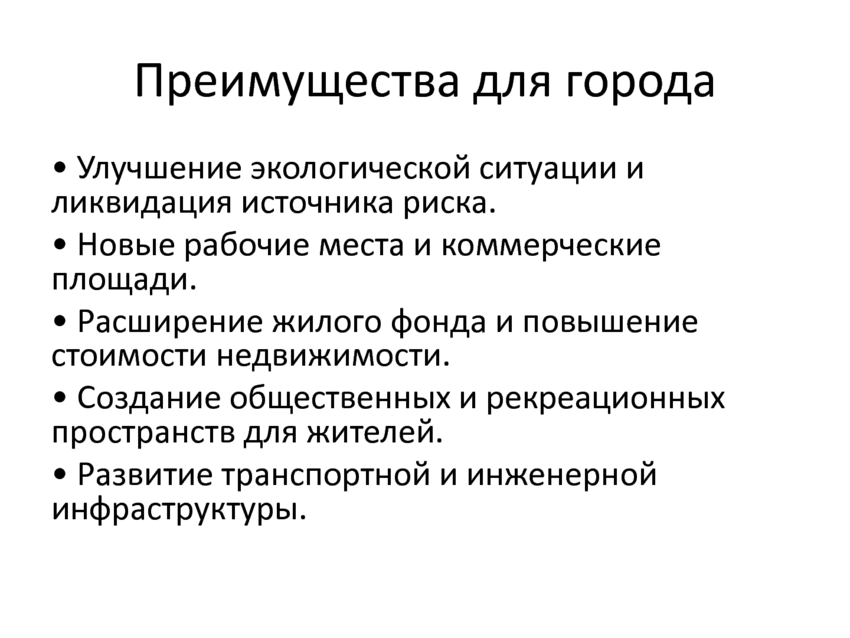 Преимущества для города

• Улучшение экологической ситуации и ликвидация источника риска.

• Новые рабочие места и коммерческие площади.

• Расширение жилого фонда и повышение стоимости недвижимости.

• Создание общественных и рекреационных пространств для жителей.

• Развитие транспортной и инженерной инфраструктуры.